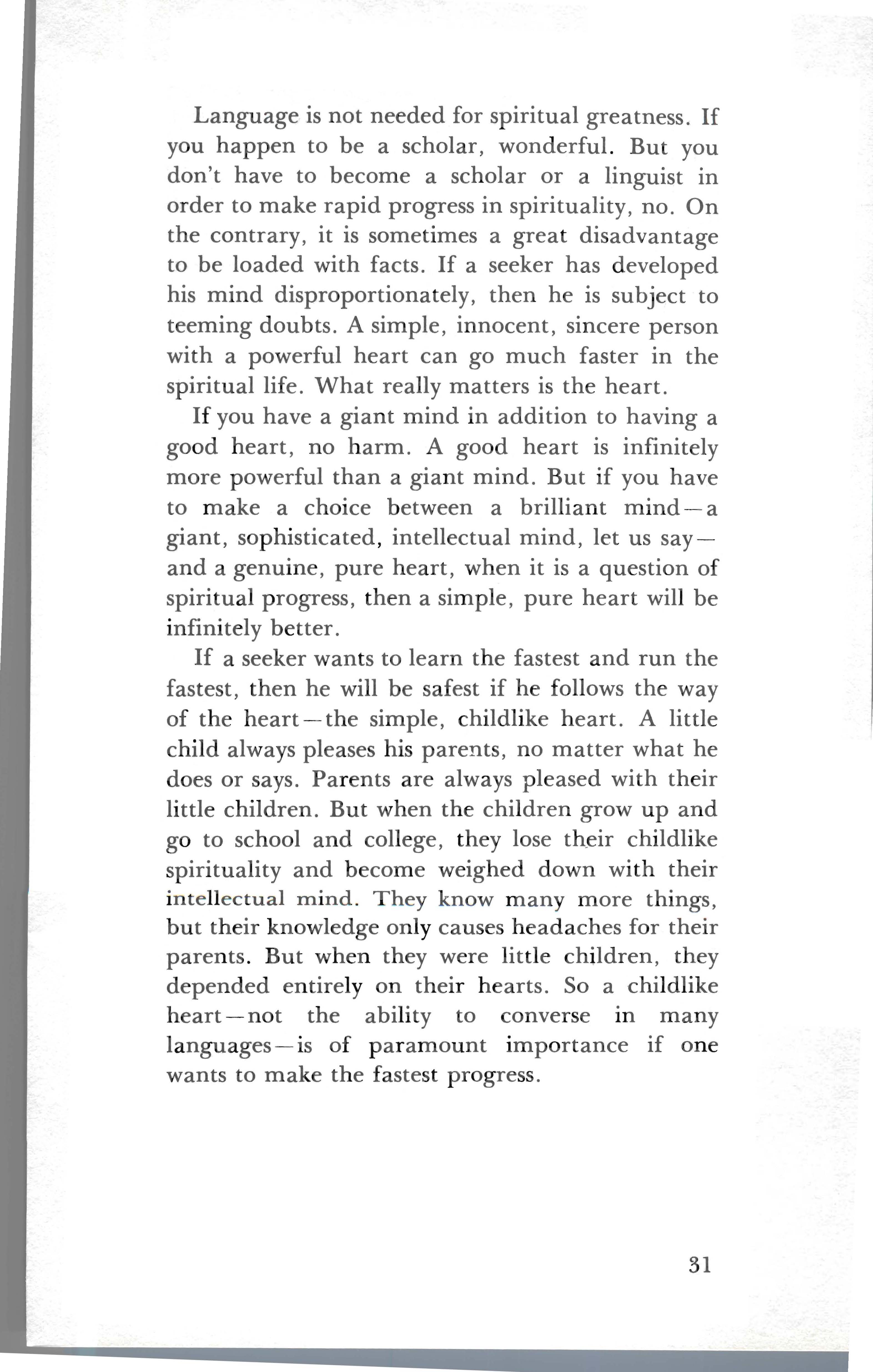 Language is not needed for spiritual greatness. If you happen to be a scholar, wonderful. But you don't have to become a scholar or a linguist in order to make rapid progress in spirituality, no. On the contrary, it is sometimes a great disadvantage to be loaded with facts. If a seeker has developed his mind disproportionately, then he is subject to teeming doubts. A simple, innocent, sincere person with a powerful heart can go much faster in the spiritual life. What really matters is the heart.

If you have a giant mind in addition to having a good heart, no harm. A good heart is infinitely more powerful than a giant mind. But if you have to make a choice between a brilliant mind—a giant, sophisticated, intellectual mind, let us say—and a genuine, pure heart, when it is a question of spiritual progress, then a simple, pure heart will be infinitely better.

If a seeker wants to learn the fastest and run the fastest, then he will be safest if he follows the way of the heart—the simple, childlike heart. A little child always pleases his parents, no matter what he does or says. Parents are always pleased with their little children. But when the children grow up and go to school and college, they lose their childlike spirituality and become weighed down with their intellectual mind. They know many more things, but their knowledge only causes headaches for their parents. But when they were little children, they depended entirely on their hearts. So a childlike heart—not the ability to converse in many languages—is of paramount importance if one wants to make the fastest progress.

31